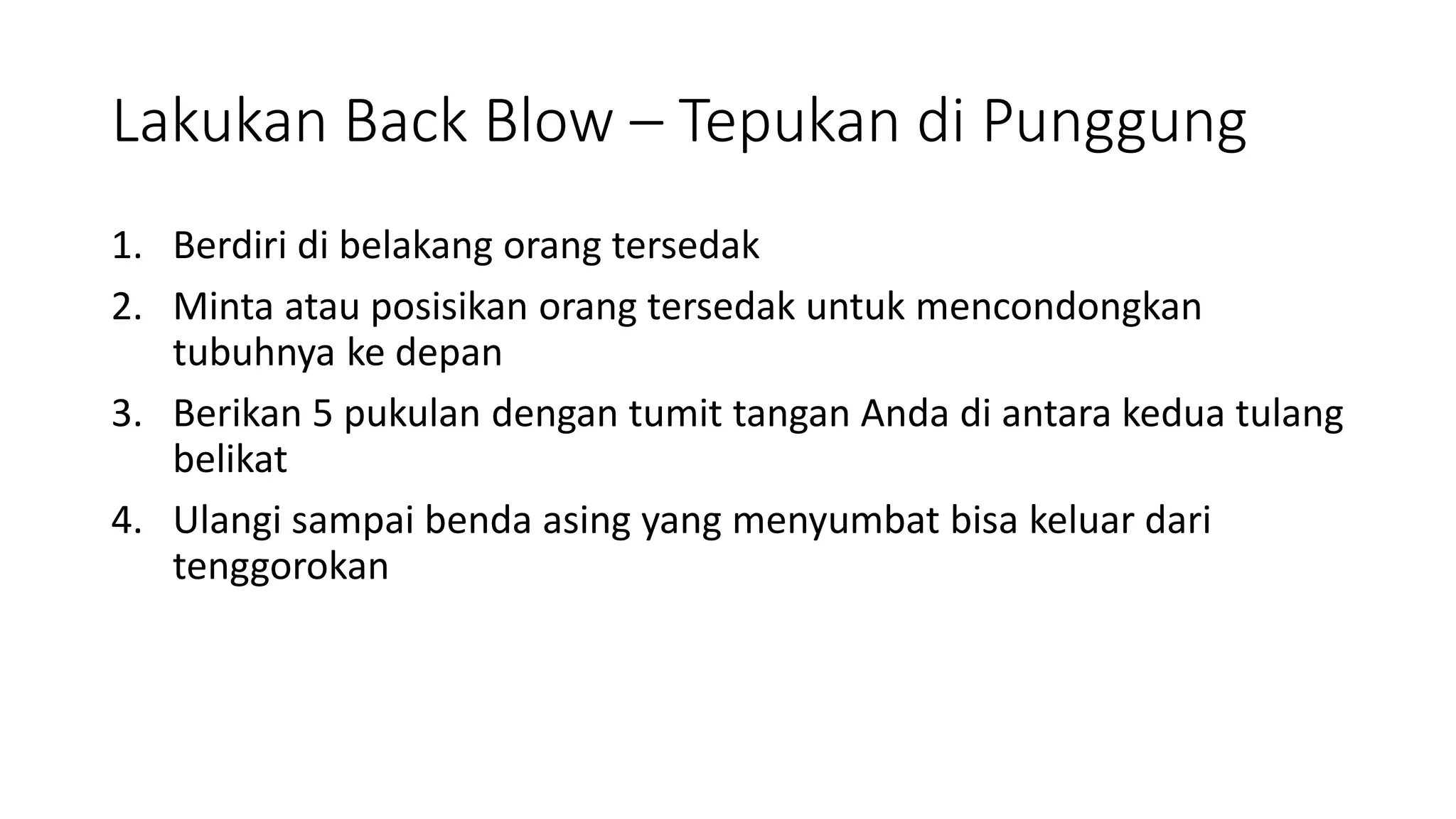 Lakukan Back Blow – Tepukan di Punggung

1. Berdiri di belakang orang tersedak
2. Minta atau posisikan orang tersedak untuk mencondongkan tubuhnya ke depan
3. Berikan 5 pukulan dengan tumit tangan Anda di antara kedua tulang belikat
4. Ulangi sampai benda asing yang menyumbat bisa keluar dari tenggorokan